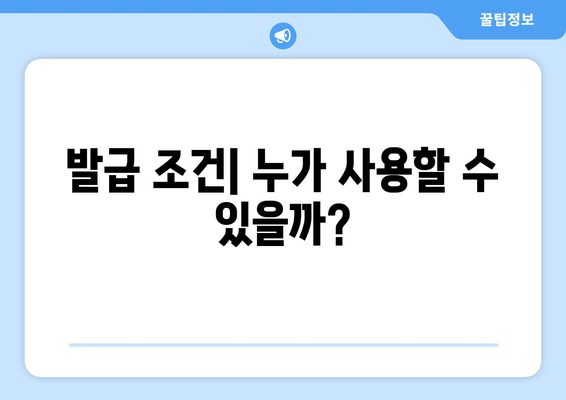 꿀팁정보

발급 조건| 누가 사용할 수 있을까?